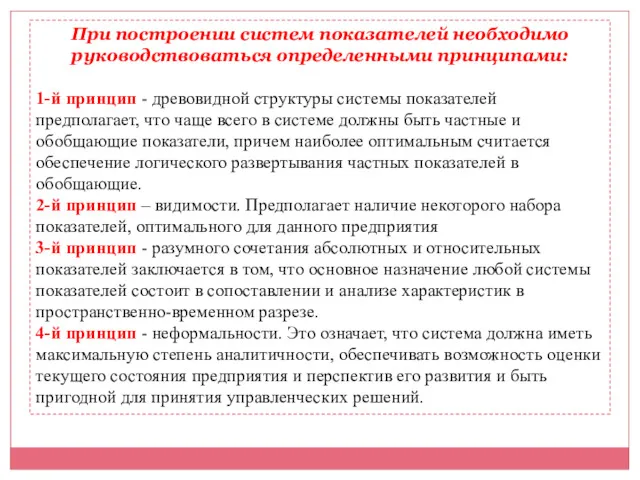 При построении систем показателей необходимо руководствоваться определенными принципами:

1-й принцип - древовидной структуры системы показателей предполагает, что чаще всего в системе должны быть частные и обобщающие показатели, причем наиболее оптимальным считается обеспечение логического развертывания частных показателей в обобщающие.
2-й принцип – видимости. Предполагает наличие некоторого набора показателей, оптимального для данного предприятия
3-й принцип - разумного сочетания абсолютных и относительных показателей заключается в том, что основное назначение любой системы показателей состоит в сопоставлении и анализе характеристик в пространственно-временном разрезе.
4-й принцип - неформальности. Это означает, что система должна иметь максимальную степень аналитичности, обеспечивать возможность оценки текущего состояния предприятия и перспектив его развития и быть пригодной для принятия управленческих решений.